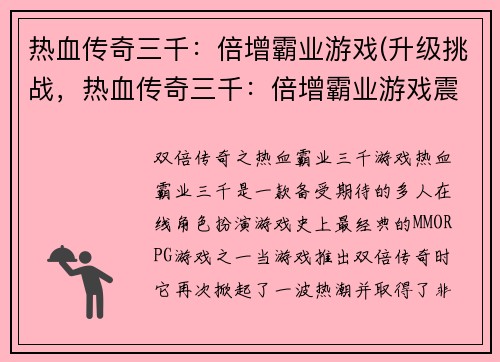 热血传奇三千：倍增霸业游戏(升级挑战，热血传奇三千：倍增霸业游戏震

双倍传奇之热血霸业三千游戏热血霸业三千是一款备受期待的多人在线角色扮演游戏史上最经典的MMORPG游戏之一当游戏推出双倍传奇时它再次掀起了一波热潮并取得了非